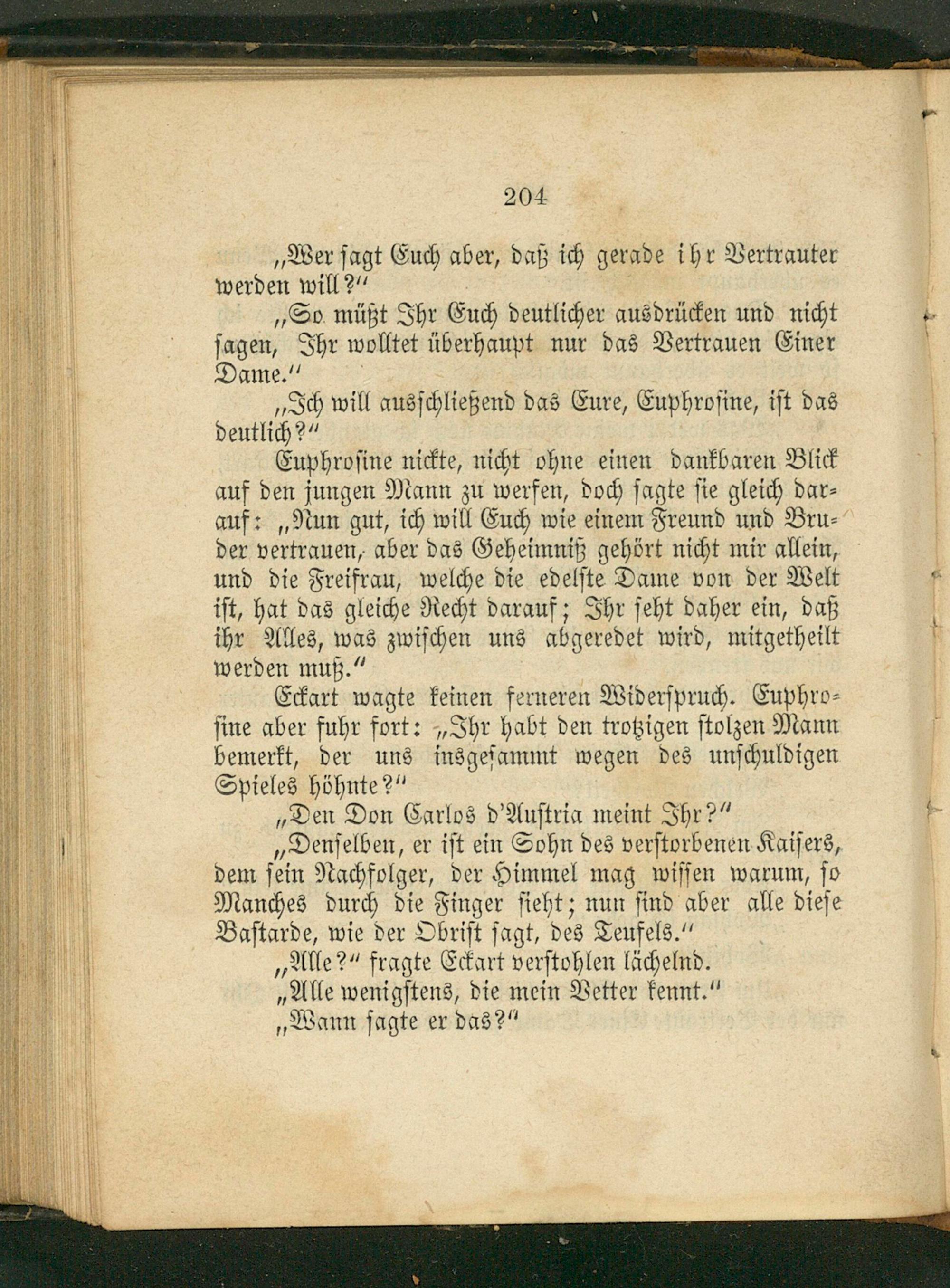 204

„Wer sagt Euch aber, daß ich gerade ihr Vertrauter werden will?“

„So müßt Ihr Euch deutlicher ausdrücken und nicht sagen, Ihr wolltet überhaupt nur das Vertrauen Einer Dame.“

„Ich will ausschließend das Eure, Euphrosine, ist das deutlich?“

Euphrosine nickte, nicht ohne einen dankbaren Blick auf den jungen Mann zu werfen, doch sagte sie gleich darauf: „Nun gut, ich will Euch wie einem Freund und Bruder vertrauen, aber das Geheimniß gehört nicht mir allein, und die Freifrau, welche die edelste Dame von der Welt ist, hat das gleiche Recht darauf; Ihr seht daher ein, daß ihr Alles, was zwischen uns abgeredet wird, mitgetheilt werden muß.“

Eckart wagte keinen ferneren Widerspruch. Euphrosine aber fuhr fort: „Ihr habt den trotzigen stolzen Mann bemerkt, der uns insgesammt wegen des unschuldigen Spieles höhnte?“

„Den Don Carlos d'Austria meint Ihr?“

„Denselben, er ist ein Sohn des verstorbenen Kaisers, dem sein Nachfolger, der Himmel mag wissen warum, so Manches durch die Finger sieht; nun sind aber alle diese Bastarde, wie der Obrist sagt, des Teufels.“

„Alle?“ fragte Eckart verstohlen lächelnd.

„Alle wenigstens, die mein Vetter kennt.“

„Wann sagte er das?“